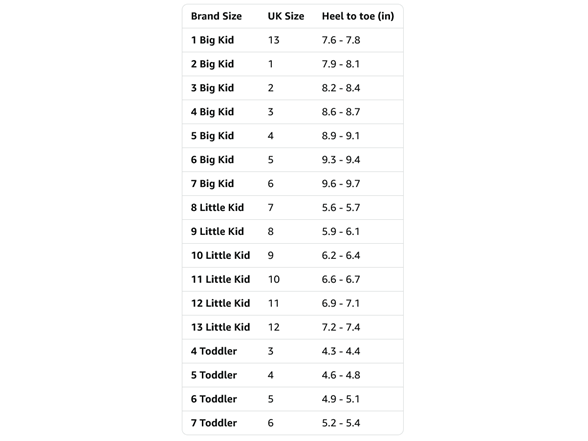 | Brand Size | UK Size | Heel to toe (in) |
|---|---|---|
| 1 Big Kid | 13 | 7.6 - 7.8 |
| 2 Big Kid | 1 | 7.9 - 8.1 |
| 3 Big Kid | 2 | 8.2 - 8.4 |
| 4 Big Kid | 3 | 8.6 - 8.7 |
| 5 Big Kid | 4 | 8.9 - 9.1 |
| 6 Big Kid | 5 | 9.3 - 9.4 |
| 7 Big Kid | 6 | 9.6 - 9.7 |
| 8 Little Kid | 7 | 5.6 - 5.7 |
| 9 Little Kid | 8 | 5.9 - 6.1 |
| 10 Little Kid | 9 | 6.2 - 6.4 |
| 11 Little Kid | 10 | 6.6 - 6.7 |
| 12 Little Kid | 11 | 6.9 - 7.1 |
| 13 Little Kid | 12 | 7.2 - 7.4 |
| 4 Toddler | 3 | 4.3 - 4.4 |
| 5 Toddler | 4 | 4.6 - 4.8 |
| 6 Toddler | 5 | 4.9 - 5.1 |
| 7 Toddler | 6 | 5.2 - 5.4 |